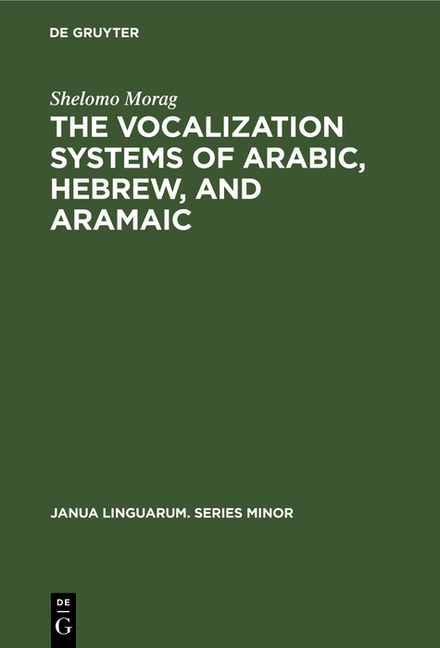 DE GRUYTER

Shelomo Morag

THE VOCALIZATION SYSTEMS OF ARABIC, HEBREW, AND ARAMAIC

JANUA LINGUARUM. SERIES MINOR

DE
G